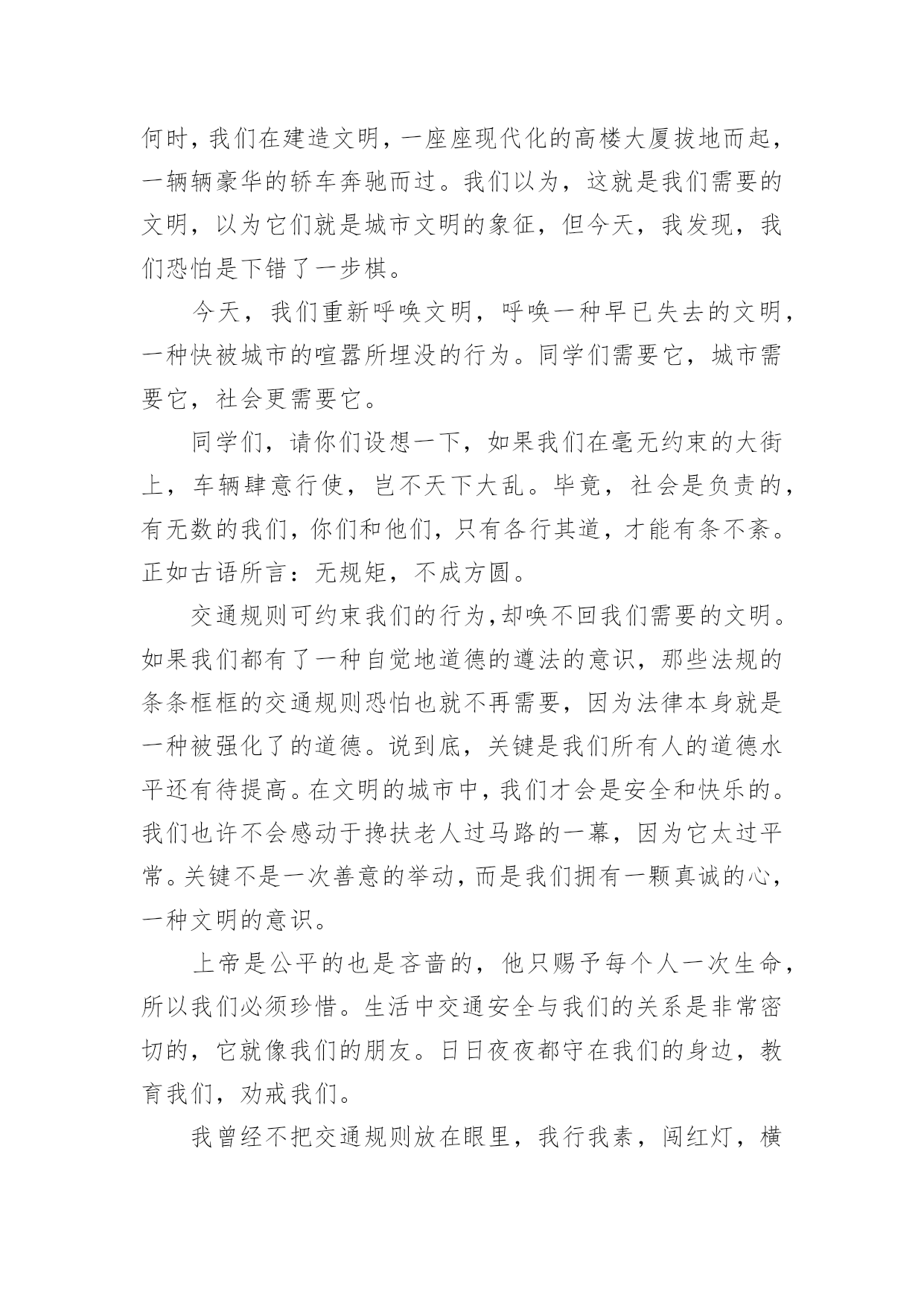 何时，我们在建造文明，一座座现代化的高楼大厦拔地而起，一辆辆豪华的轿车奔驰而过。我们以为，这就是我们需要的文明，以为它们就是城市文明的象征，但今天，我发现，我们恐怕是下错了一步棋。

今天，我们重新呼唤文明，呼唤一种早已失去的文明，一种快被城市的喧嚣所埋没的行为。同学们需要它，城市需要它，社会更需要它。

同学们，请你们设想一下，如果我们在毫无约束的大街上，车辆肆意行使，岂不天下大乱。毕竟，社会是负责的，有无数的我们，你们和他们，只有各行其道，才能有条不紊。正如古语所言：无规矩，不成方圆。

交通规则可约束我们的行为，却唤不回我们需要的文明。如果我们都有了一种自觉地道德的遵法的意识，那些法规的条条框框的交通规则恐怕也就不再需要，因为法律本身就是一种被强化了的道德。说到底，关键是我们所有人的道德水平还有待提高。在文明的城市中，我们才会是安全和快乐的。我们也许不会感动于搀扶老人过马路的一幕，因为它太过平常。关键不是一次善意的举动，而是我们拥有一颗真诚的心，一种文明的意识。

上帝是公平的也是吝啬的，他只赐予每个人一次生命，所以我们必须珍惜。生活中交通安全与我们的关系是非常密切的，它就像我们的朋友。日日夜夜都守在我们的身边，教育我们，劝戒我们。

我曾经不把交通规则放在眼里，我行我素，闯红灯，横